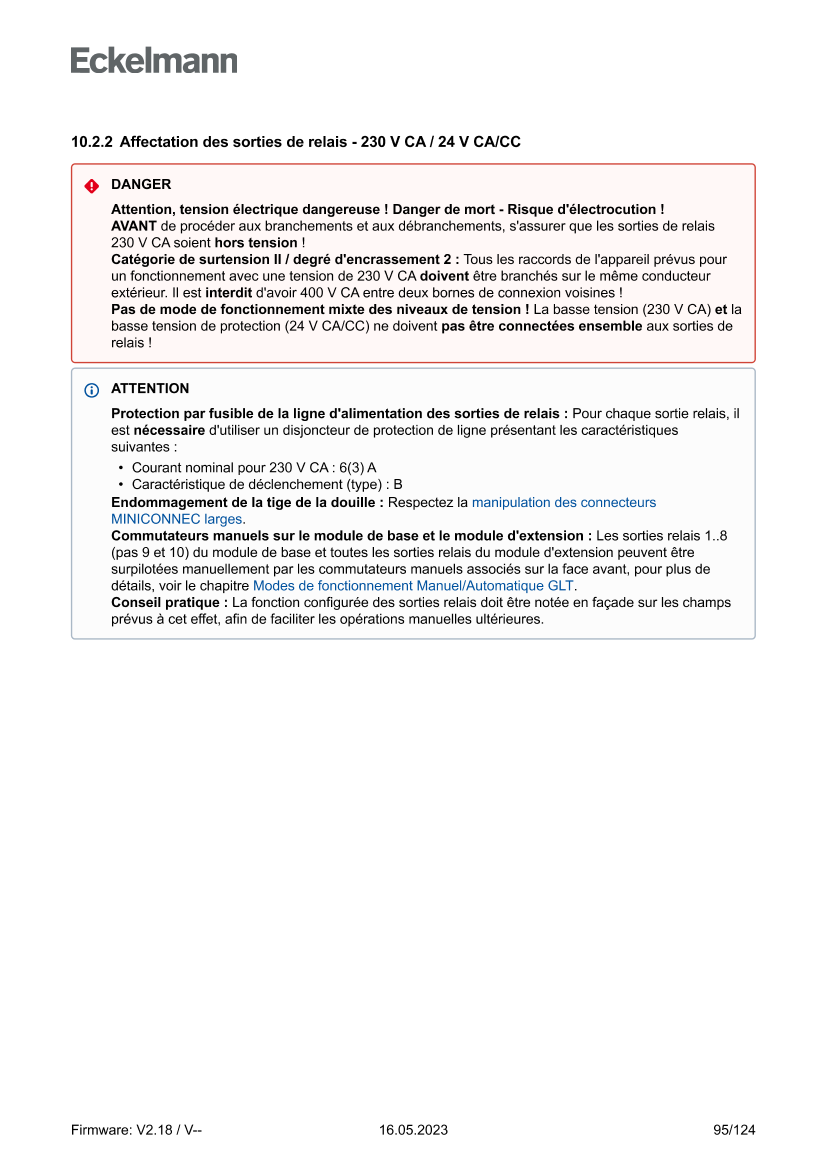 Eckelmann

10.2.2 Affectation des sorties de relais - 230 V CA / 24 V CA/CC

DANGER

Attention, tension électrique dangereuse ! Danger de mort - Risque d'électrocution !
AVANT de procéder aux branchements et aux débranchements, s'assurer que les sorties de relais 230 V CA soient hors tension !
Catégorie de surtension II / degré d'encrassement 2 : Tous les raccords de l'appareil prévus pour un fonctionnement avec une tension de 230 V CA doivent être branchés sur le même conducteur extérieur. Il est interdit d'avoir 400 V CA entre deux bornes de connexion voisines !
Pas de mode de fonctionnement mixte des niveaux de tension ! La basse tension (230 V CA) et la basse tension de protection (24 V CA/CC) ne doivent pas être connectées ensemble aux sorties de relais !

ATTENTION

Protection par fusible de la ligne d'alimentation des sorties de relais : Pour chaque sortie relais, il est nécessaire d'utiliser un disjoncteur de protection de ligne présentant les caractéristiques suivantes :
• Courant nominal pour 230 V CA : 6(3) A
• Caractéristique de déclenchement (type) : B
Endommagement de la tige de la douille : Respectez la manipulation des connecteurs MINICONNEC larges.
Commutateurs manuels sur le module de base et le module d'extension : Les sorties relais 1..8 (pas 9 et 10) du module de base et toutes les sorties relais du module d'extension peuvent être surpilotées manuellement par les commutateurs manuels associés sur la face avant, pour plus de détails, voir le chapitre Modes de fonctionnement Manuel/Automatique GLT.
Conseil pratique : La fonction configurée des sorties relais doit être notée en façade sur les champs prévus à cet effet, afin de faciliter les opérations manuelles ultérieures.

Firmware: V2.18 / V--
16.05.2023
95/124